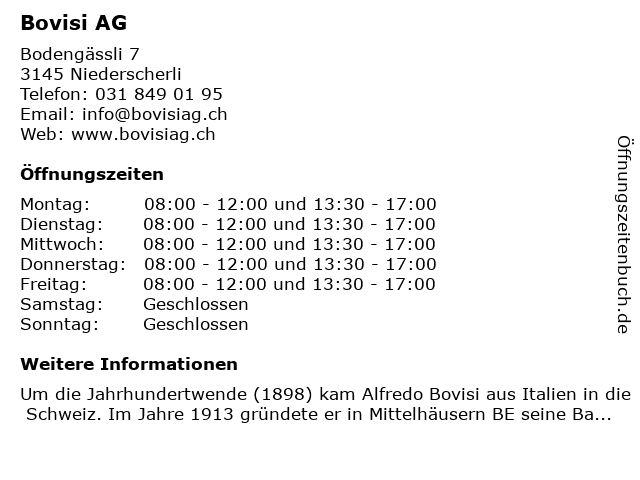 Bovisi AG

Bodengässli 7
3145 Niederscherli
Telefon: 031 849 01 95
Email: info@bovisiag.ch
Web: www.bovisiag.ch

Öffnungszeiten

| | |
|---|---|
| Montag: | 08:00 - 12:00 und 13:30 - 17:00 |
| Dienstag: | 08:00 - 12:00 und 13:30 - 17:00 |
| Mittwoch: | 08:00 - 12:00 und 13:30 - 17:00 |
| Donnerstag: | 08:00 - 12:00 und 13:30 - 17:00 |
| Freitag: | 08:00 - 12:00 und 13:30 - 17:00 |
| Samstag: | Geschlossen |
| Sonntag: | Geschlossen |

Weitere Informationen

Um die Jahrhundertwende (1898) kam Alfredo Bovisi aus Italien in die Schweiz. Im Jahre 1913 gründete er in Mittelhäusern BE seine Ba...

Öffnungszeitenbuch.de